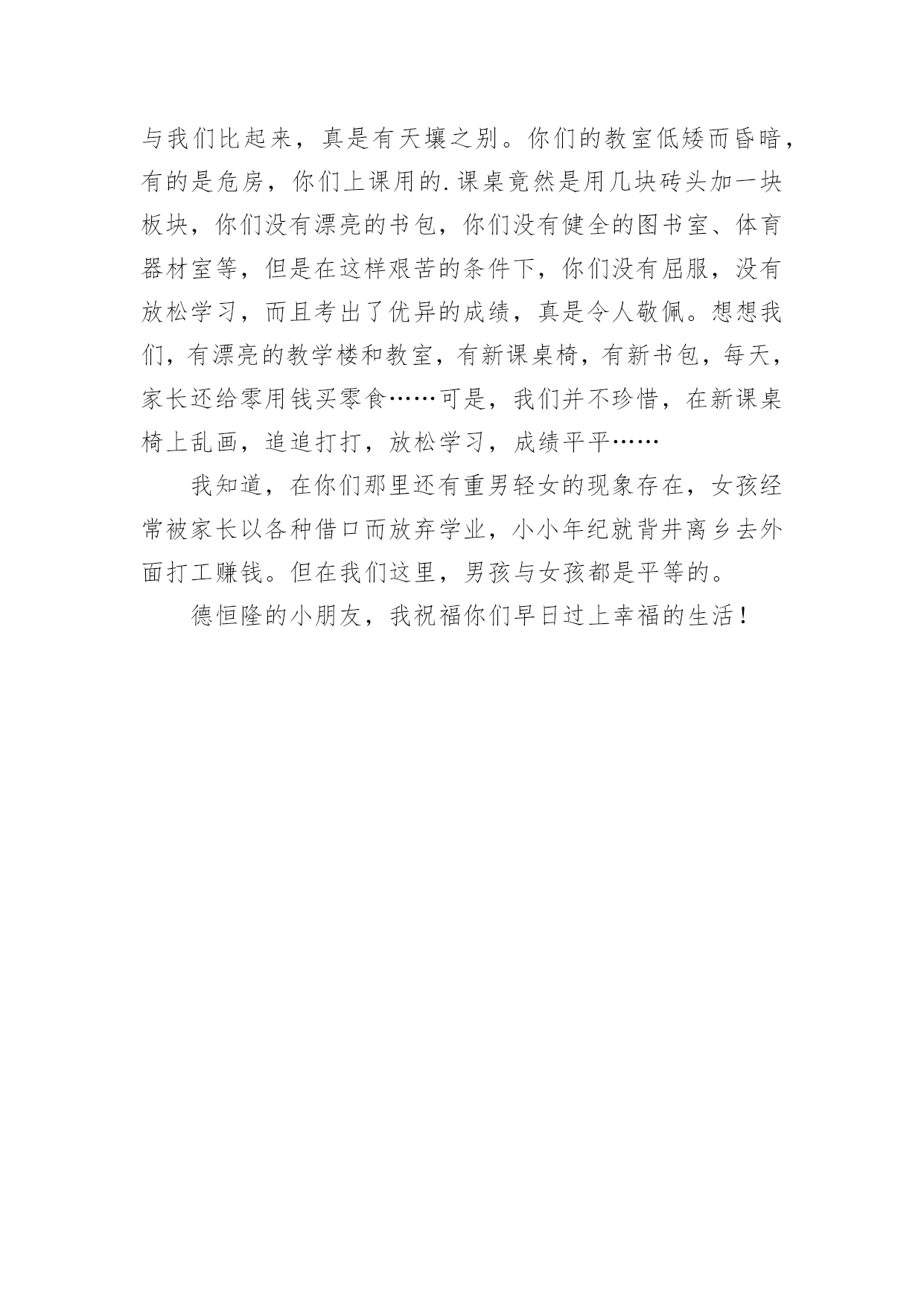 与我们比起来，真是有天壤之别。你们的教室低矮而昏暗，有的是危房，你们上课用的.课桌竟然是用几块砖头加一块板块，你们没有漂亮的书包，你们没有健全的图书室、体育器材室等，但是在这样艰苦的条件下，你们没有屈服，没有放松学习，而且考出了优异的成绩，真是令人敬佩。想想我们，有漂亮的教学楼和教室，有新课桌椅，有新书包，每天，家长还给零用钱买零食……可是，我们并不珍惜，在新课桌椅上乱画，追追打打，放松学习，成绩平平……

我知道，在你们那里还有重男轻女的现象存在，女孩经常被家长以各种借口而放弃学业，小小年纪就背井离乡去外面打工赚钱。但在我们这里，男孩与女孩都是平等的。

德恒隆的小朋友，我祝福你们早日过上幸福的生活！